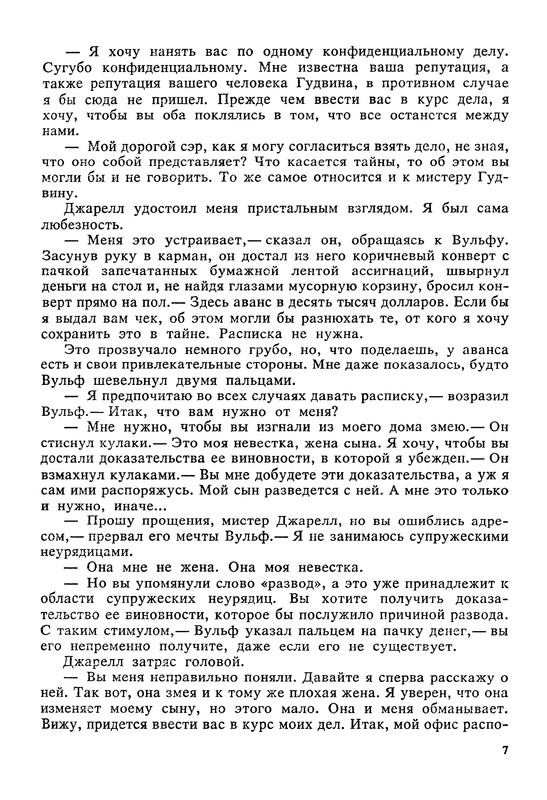 — Я хочу нанять вас по одному конфиденциальному делу. Сугубо конфиденциальному. Мне известна ваша репутация, а также репутация вашего человека Гудвина, в противном случае я бы сюда не пришел. Прежде чем ввести вас в курс дела, я хочу, чтобы вы оба поклялись в том, что все останется между нами.

— Мой дорогой сэр, как я могу согласиться взять дело, не зная, что оно собой представляет? Что касается тайны, то об этом вы могли бы и не говорить. То же самое относится и к мистеру Гудвину.

Джарелл удостоил меня пристальным взглядом. Я был сама любезность.

— Меня это устраивает,— сказал он, обращаясь к Вульфу. Засунув руку в карман, он достал из него коричневый конверт с пачкой запечатанных бумажной лентой ассигнаций, швырнул деньги на стол и, не найдя глазами мусорную корзину, бросил конверт прямо на пол.— Здесь аванс в десять тысяч долларов. Если бы я выдал вам чек, об этом могли бы разнюхать те, от кого я хочу сохранить это в тайне. Расписка не нужна.

Это прозвучало немного грубо, но, что поделаешь, у аванса есть и свои привлекательные стороны. Мне даже показалось, будто Вульф шевельнул двумя пальцами.

— Я предпочитаю во всех случаях давать расписку,— возразил Вульф.— Итак, что вам нужно от меня?

— Мне нужно, чтобы вы изгнали из моего дома змею.— Он стиснул кулаки.— Это моя невестка, жена сына. Я хочу, чтобы вы достали доказательства ее виновности, в которой я убежден.— Он взмахнул кулаками.— Вы мне добудете эти доказательства, а уж я сам ими распоряжусь. Мой сын разведется с ней. А мне это только и нужно, иначе...

— Прошу прощения, мистер Джарелл, но вы ошиблись адресом,— прервал его мечты Вульф.— Я не занимаюсь супружескими неурядицами.

— Она мне не жена. Она моя невестка.

— Но вы упомянули слово «развод», а это уже принадлежит к области супружеских неурядиц. Вы хотите получить доказательство ее виновности, которое бы послужило причиной развода. С таким стимулом,— Вульф указал пальцем на пачку денег,— вы его непременно получите, даже если его не существует.

Джарелл затряс головой.

— Вы меня неправильно поняли. Давайте я сперва расскажу о ней. Так вот, она змея и к тому же плохая жена. Я уверен, что она изменяет моему сыну, но этого мало. Она и меня обманывает. Вижу, придется ввести вас в курс моих дел. Итак, мой офис распо-

7